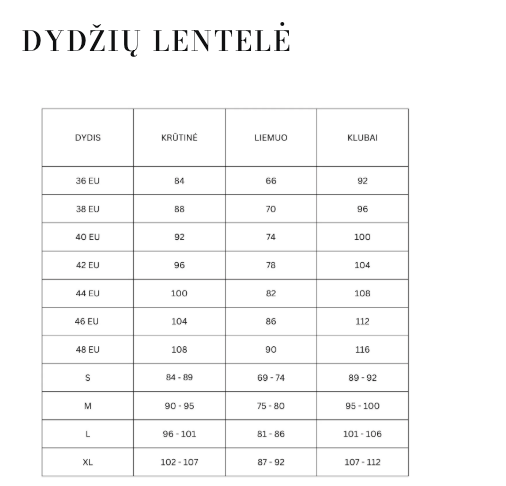 DYDŽIŲ LENTELĖ

| DYDIS | KRŪTINĖ | LIEMUO | KLUBAI |
|---|---|---|---|
| 36 EU | 84 | 66 | 92 |
| 38 EU | 88 | 70 | 96 |
| 40 EU | 92 | 74 | 100 |
| 42 EU | 96 | 78 | 104 |
| 44 EU | 100 | 82 | 108 |
| 46 EU | 104 | 86 | 112 |
| 48 EU | 108 | 90 | 116 |
| S | 84 - 89 | 69 - 74 | 89 - 92 |
| M | 90 - 95 | 75 - 80 | 95 - 100 |
| L | 96 - 101 | 81 - 86 | 101 - 106 |
| XL | 102 - 107 | 87 - 92 | 107 - 112 |